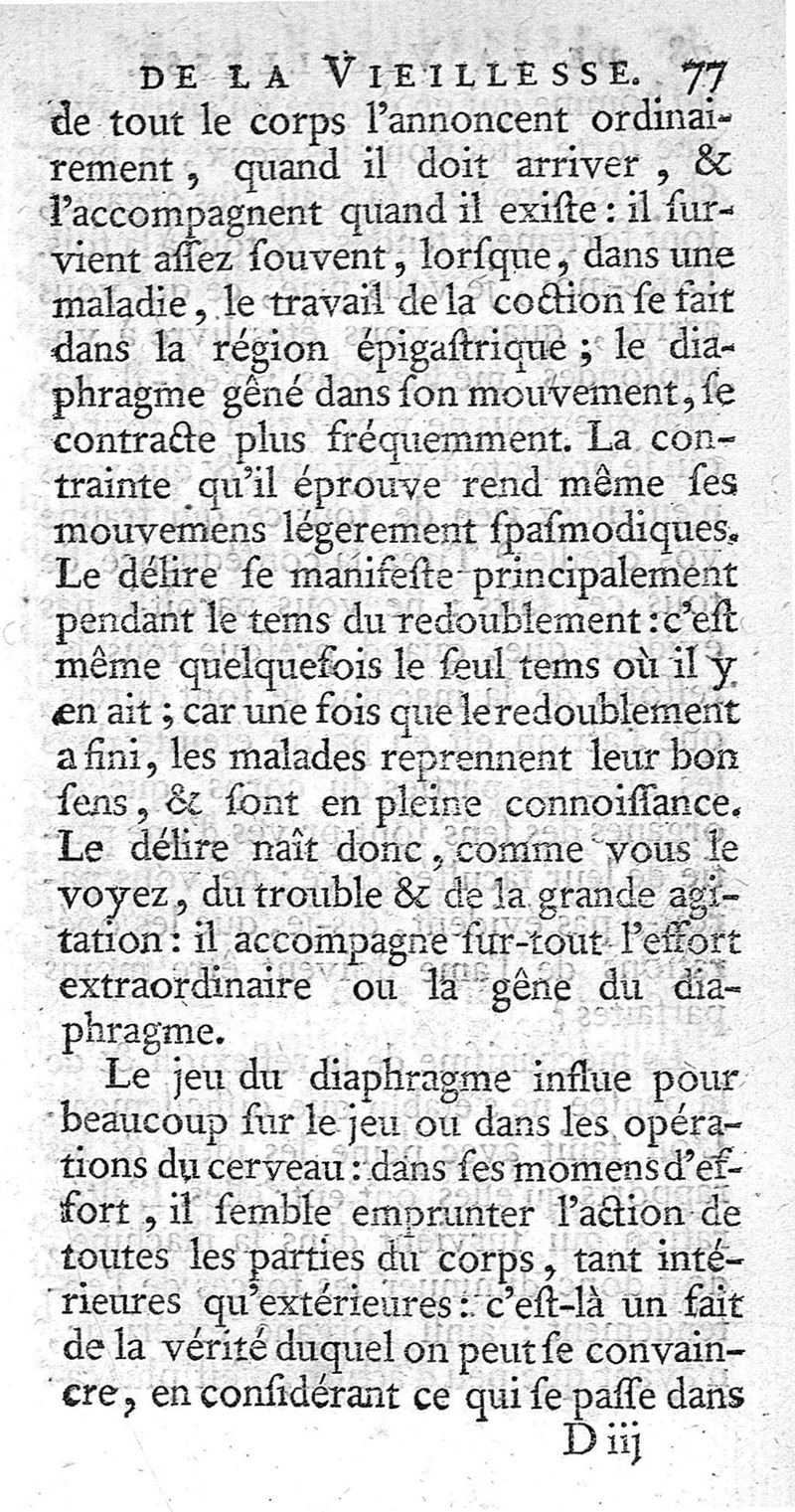 DE LA VIEILLESSE. 77

de tout le corps l'annoncent ordinairement, quand il doit arriver, & l'accompagnent quand il exiſte : il ſurvient aſſez ſouvent, lorſque, dans une maladie, le travail de la coction ſe fait dans la région épigaſtrique ; le diaphragme gêné dans ſon mouvement, ſe contracte plus fréquemment. La contrainte qu'il éprouve rend même ſes mouvemens légerement ſpaſmodiques. Le délire ſe manifeſte principalement pendant le tems du redoublement : c'eſt même quelquefois le ſeul tems où il y en ait ; car une fois que le redoublement a fini, les malades reprennent leur bon ſens, & ſont en pleine connoiſſance. Le délire naît donc, comme vous le voyez, du trouble & de la grande agitation : il accompagne ſur-tout l'effort extraordinaire ou la gêne du diaphragme.

Le jeu du diaphragme influe pour beaucoup ſur le jeu ou dans les opérations du cerveau : dans ſes momens d'effort, il ſemble emprunter l'action de toutes les parties du corps, tant intérieures qu'extérieures : c'eſt-là un fait de la vérité duquel on peut ſe convaincre, en conſidérant ce qui ſe paſſe dans

D iij